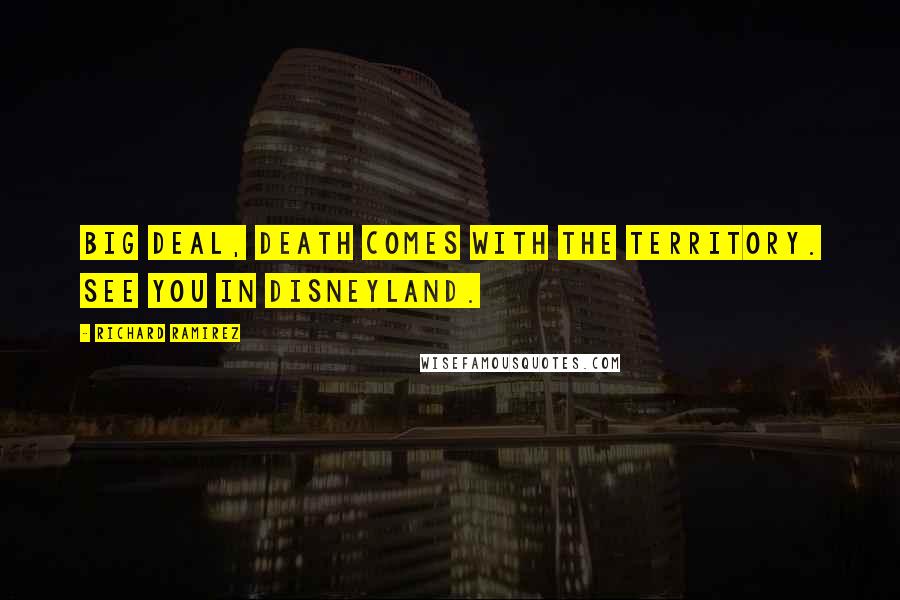 BIG DEAL, DEATH COMES WITH THE TERRITORY. SEE YOU IN DISNEYLAND.

- RICHARD RAMIREZ

WISEFAMOUSQUOTES.COM